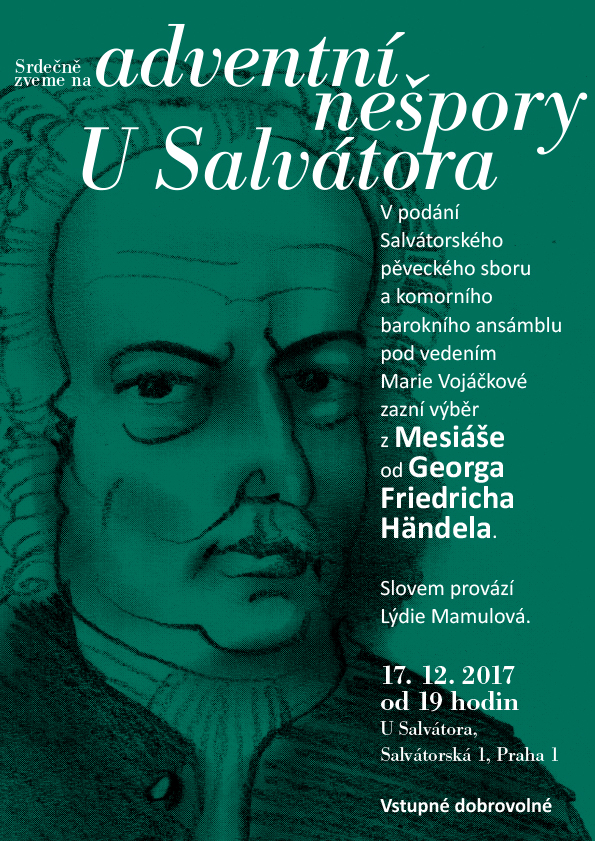 Srdečně zveme na adventní nešpory U Salvátora

V podání Salvátorského pěveckého sboru a komorního barokního ansámblu pod vedením Marie Vojáčkové zazní výběr z Mesiáše od Georga Friedricha Händela.

Slovem provází Lýdie Mamulová.

17. 12. 2017
od 19 hodin
U Salvátora,
Salvátorská 1, Praha 1

Vstupné dobrovolné